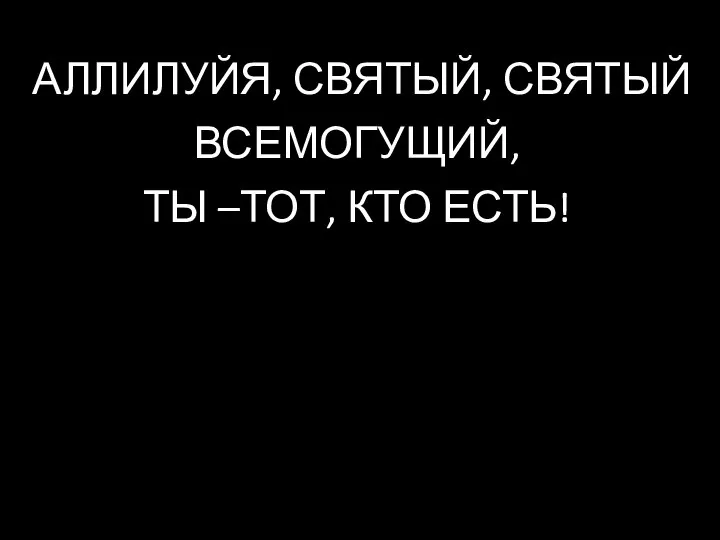 АЛЛИЛУЙЯ, СВЯТЫЙ, СВЯТЫЙ
ВСЕМОГУЩИЙ,
ТЫ –ТОТ, КТО ЕСТЬ!